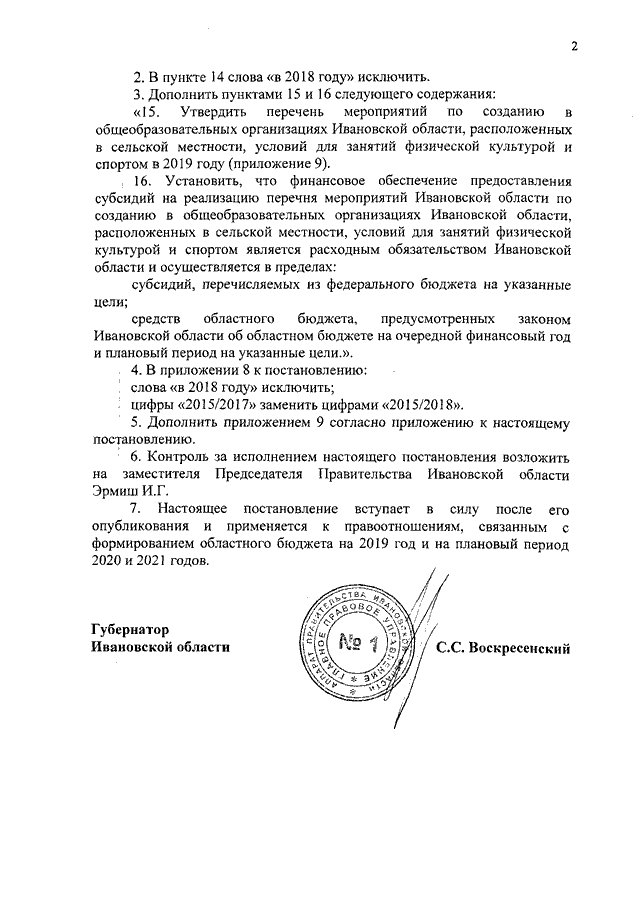 2

2. В пункте 14 слова «в 2018 году» исключить.

3. Дополнить пунктами 15 и 16 следующего содержания:

«15. Утвердить перечень мероприятий по созданию в общеобразовательных организациях Ивановской области, расположенных в сельской местности, условий для занятий физической культурой и спортом в 2019 году (приложение 9).

16. Установить, что финансовое обеспечение предоставления субсидий на реализацию перечня мероприятий Ивановской области по созданию в общеобразовательных организациях Ивановской области, расположенных в сельской местности, условий для занятий физической культурой и спортом является расходным обязательством Ивановской области и осуществляется в пределах:

субсидий, перечисляемых из федерального бюджета на указанные цели;

средств областного бюджета, предусмотренных законом Ивановской области об областном бюджете на очередной финансовый год и плановый период на указанные цели.».

4. В приложении 8 к постановлению:

слова «в 2018 году» исключить;

цифры «2015/2017» заменить цифрами «2015/2018».

5. Дополнить приложением 9 согласно приложению к настоящему постановлению.

6. Контроль за исполнением настоящего постановления возложить на заместителя Председателя Правительства Ивановской области Эрмиш И.Г.

7. Настоящее постановление вступает в силу после его опубликования и применяется к правоотношениям, связанным с формированием областного бюджета на 2019 год и на плановый период 2020 и 2021 годов.

Губернатор
Ивановской области

АППАРАТ ПРАВИТЕЛЬСТВА ИВАНОВСКОЙ ОБЛАСТИ ГЛАВНОЕ ПРАВОВОЕ УПРАВЛЕНИЕ
№ 1

С.С. Воскресенский